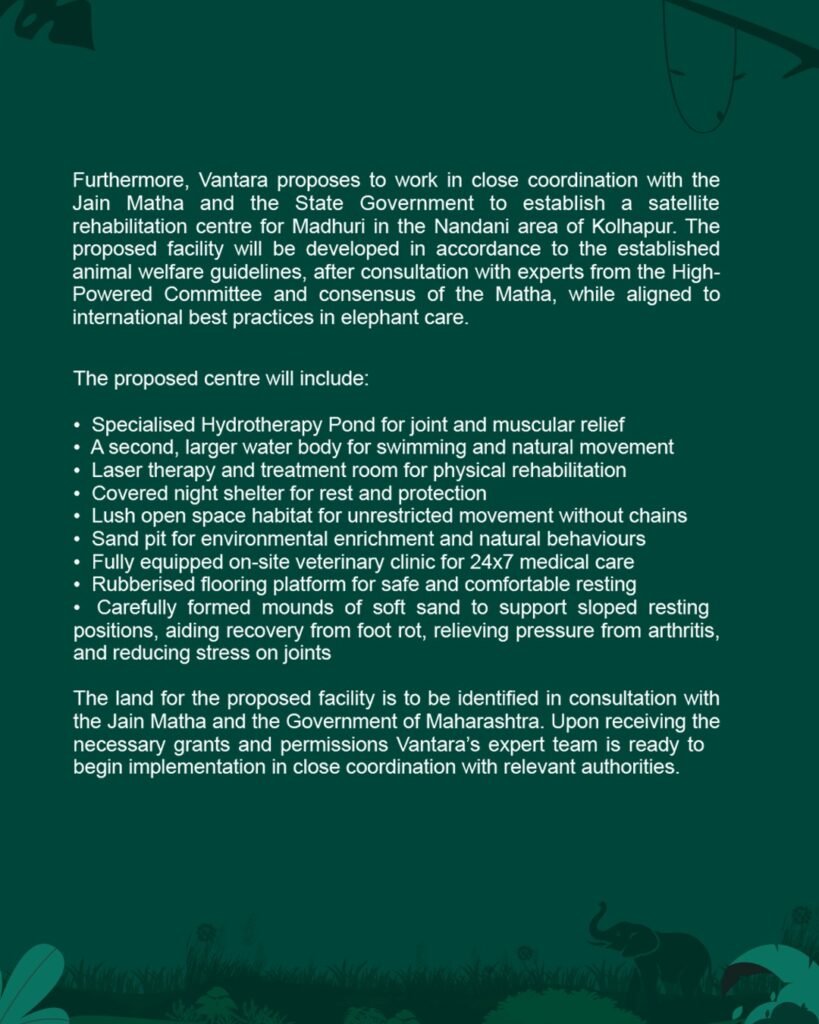 Furthermore, Vantara proposes to work in close coordination with the Jain Matha and the State Government to establish a satellite rehabilitation centre for Madhuri in the Nandani area of Kolhapur. The proposed facility will be developed in accordance to the established animal welfare guidelines, after consultation with experts from the High-Powered Committee and consensus of the Matha, while aligned to international best practices in elephant care.

The proposed centre will include:

• Specialised Hydrotherapy Pond for joint and muscular relief
• A second, larger water body for swimming and natural movement
• Laser therapy and treatment room for physical rehabilitation
• Covered night shelter for rest and protection
• Lush open space habitat for unrestricted movement without chains
• Sand pit for environmental enrichment and natural behaviours
• Fully equipped on-site veterinary clinic for 24x7 medical care
• Rubberised flooring platform for safe and comfortable resting
• Carefully formed mounds of soft sand to support sloped resting positions, aiding recovery from foot rot, relieving pressure from arthritis, and reducing stress on joints

The land for the proposed facility is to be identified in consultation with the Jain Matha and the Government of Maharashtra. Upon receiving the necessary grants and permissions Vantara's expert team is ready to begin implementation in close coordination with relevant authorities.